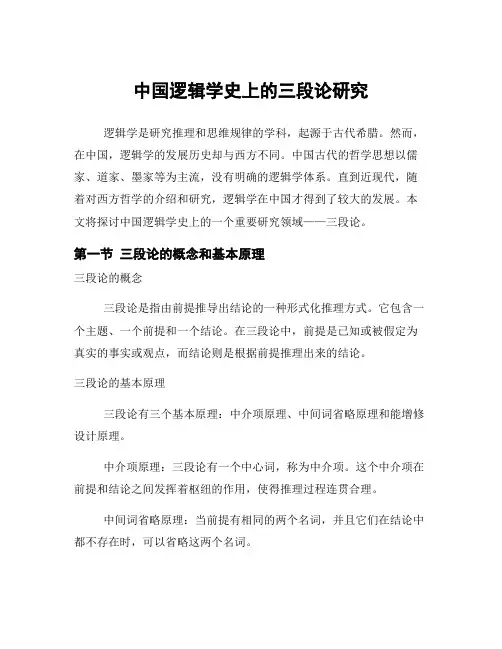 中国逻辑学史上的三段论研究

逻辑学是研究推理和思维规律的学科，起源于古代希腊。然而，在中国，逻辑学的发展历史却与西方不同。中国古代的哲学思想以儒家、道家、墨家等为主流，没有明确的逻辑学体系。直到近现代，随着对西方哲学的介绍和研究，逻辑学在中国才得到了较大的发展。本文将探讨中国逻辑学史上的一个重要研究领域——三段论。

第一节 三段论的概念和基本原理

三段论的概念

三段论是指由前提推导出结论的一种形式化推理方式。它包含一个主题、一个前提和一个结论。在三段论中，前提是已知或被假定为真实的事实或观点，而结论则是根据前提推理出来的结论。

三段论的基本原理

三段论有三个基本原理：中介项原理、中间词省略原理和能增修设计原理。

中介项原理：三段论有一个中心词，称为中介项。这个中介项在前提和结论之间发挥着枢纽的作用，使得推理过程连贯合理。

中间词省略原理：当前提有相同的两个名词，并且它们在结论中都不存在时，可以省略这两个名词。